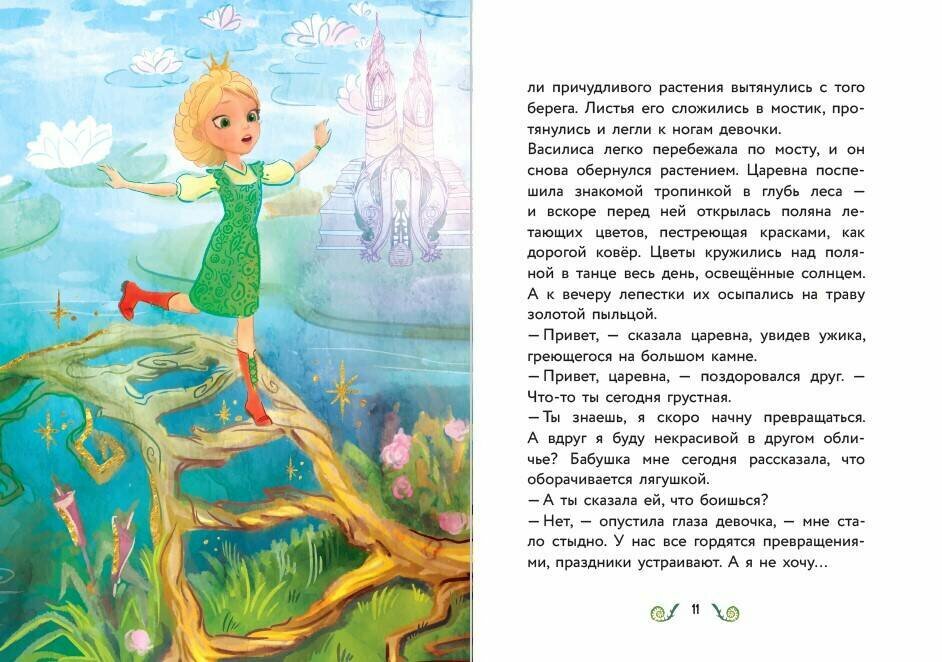 ли причудливого растения вытянулись с того берега. Листья его сложились в мостик, протянулись и легли к ногам девочки.
Василиса легко перебежала по мосту, и он снова обернулся растением. Царевна поспешила знакомой тропинкой в глубь леса — и вскоре перед ней открылась поляна летающих цветов, пестреющая красками, как дорогой ковёр. Цветы кружились над поляной в танце весь день, освещённые солнцем. А к вечеру лепестки их осыпались на траву золотой пыльцой.
— Привет, — сказала царевна, увидев ужика, греющегося на большом камне.
— Привет, царевна, — поздоровался друг. — Что-то ты сегодня грустная.
— Ты знаешь, я скоро начну превращаться. А вдруг я буду некрасивой в другом обличье? Бабушка мне сегодня рассказала, что оборачивается лягушкой.
— А ты сказала ей, что боишься?
— Нет, — опустила глаза девочка, — мне стало стыдно. У нас все гордятся превращениями, праздники устраивают. А я не хочу...

11